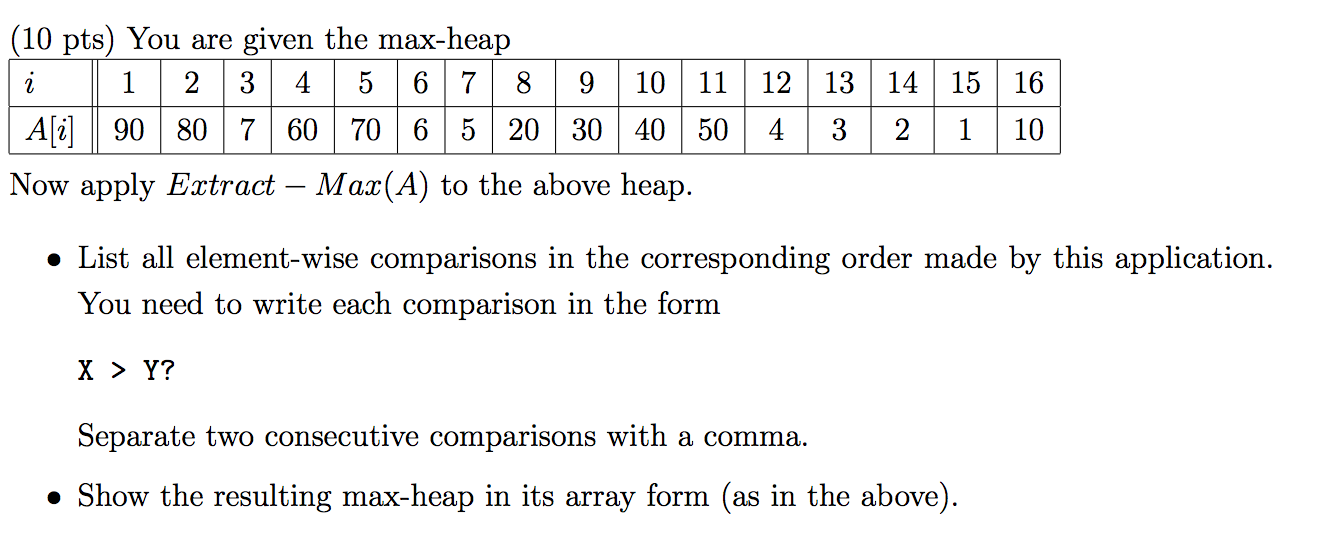 (10 pts) You are given the max-heap

| $i$ | 1 | 2 | 3 | 4 | 5 | 6 | 7 | 8 | 9 | 10 | 11 | 12 | 13 | 14 | 15 | 16 |
|---|---|---|---|---|---|---|---|---|---|---|---|---|---|---|---|---|
| $A[i]$ | 90 | 80 | 7 | 60 | 70 | 6 | 5 | 20 | 30 | 40 | 50 | 4 | 3 | 2 | 1 | 10 |

Now apply $Extract - Max(A)$ to the above heap.

• List all element-wise comparisons in the corresponding order made by this application. You need to write each comparison in the form

X > Y?

Separate two consecutive comparisons with a comma.

• Show the resulting max-heap in its array form (as in the above).